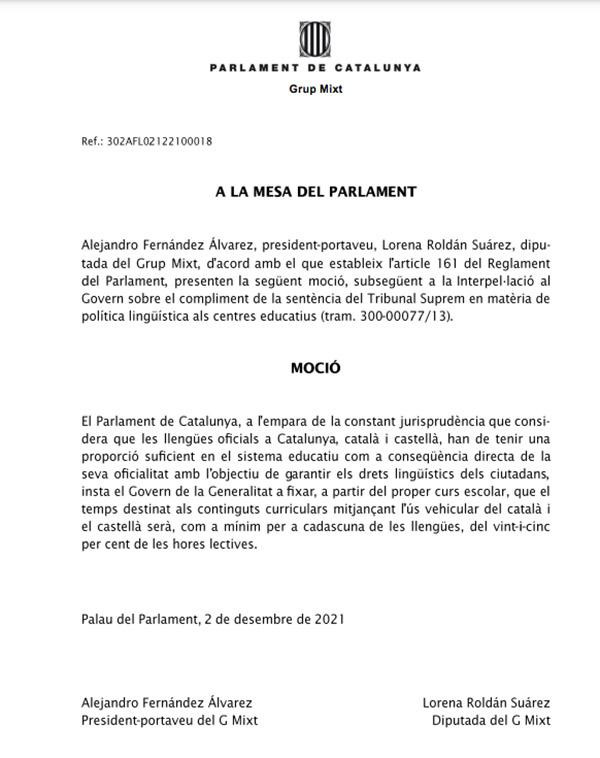 PARLAMENT DE CATALUNYA
Grup Mixt

Ref.: 302AFL02122100018

A LA MESA DEL PARLAMENT

Alejandro Fernández Álvarez, president-portaveu, Lorena Roldán Suárez, diputada del Grup Mixt, d'acord amb el que estableix l'article 161 del Reglament del Parlament, presenten la següent moció, subsegüent a la Interpel·lació al Govern sobre el compliment de la sentència del Tribunal Suprem en matèria de política lingüística als centres educatius (tram. 300-00077/13).

MOCIÓ

El Parlament de Catalunya, a l'empara de la constant jurisprudència que considera que les llengües oficials a Catalunya, català i castellà, han de tenir una proporció suficient en el sistema educatiu com a conseqüència directa de la seva oficialitat amb l'objectiu de garantir els drets lingüístics dels ciutadans, insta el Govern de la Generalitat a fixar, a partir del proper curs escolar, que el temps destinat als continguts curriculars mitjançant l'ús vehicular del català i el castellà serà, com a mínim per a cadascuna de les llengües, del vint-i-cinc per cent de les hores lectives.

Palau del Parlament, 2 de desembre de 2021

Alejandro Fernández Álvarez
President-portaveu del G Mixt

Lorena Roldán Suárez
Diputada del G Mixt